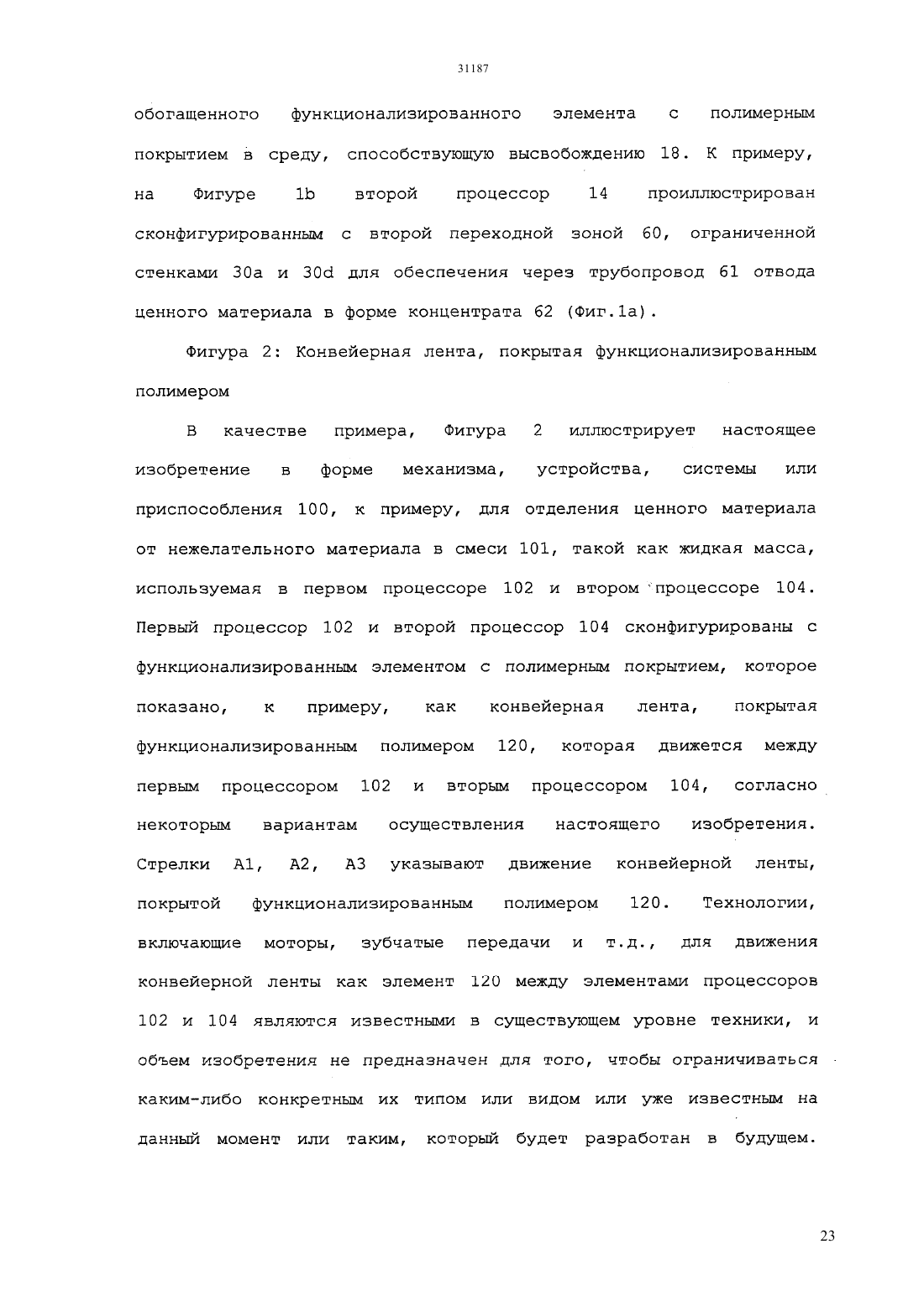 31187

обогащенного функционализированного элемента с полимерным покрытием в среду, способствующую высвобождению 18. К примеру, на Фигуре 1b второй процессор 14 проиллюстрирован сконфигурированным с второй переходной зоной 60, ограниченной стенками 30a и 30d для обеспечения через трубопровод 61 отвода ценного материала в форме концентрата 62 (Фиг.1a).

Фигура 2: Конвейерная лента, покрытая функционализированным полимером

В качестве примера, Фигура 2 иллюстрирует настоящее изобретение в форме механизма, устройства, системы или приспособления 100, к примеру, для отделения ценного материала от нежелательного материала в смеси 101, такой как жидкая масса, используемая в первом процессоре 102 и втором процессоре 104. Первый процессор 102 и второй процессор 104 сконфигурированы с функционализированным элементом с полимерным покрытием, которое показано, к примеру, как конвейерная лента, покрытая функционализированным полимером 120, которая движется между первым процессором 102 и вторым процессором 104, согласно некоторым вариантам осуществления настоящего изобретения. Стрелки A1, A2, A3 указывают движение конвейерной ленты, покрытой функционализированным полимером 120. Технологии, включающие моторы, зубчатые передачи и т.д., для движения конвейерной ленты как элемент 120 между элементами процессоров 102 и 104 являются известными в существующем уровне техники, и объем изобретения не предназначен для того, чтобы ограничиваться каким-либо конкретным их типом или видом или уже известным на данный момент или таким, который будет разработан в будущем.

23